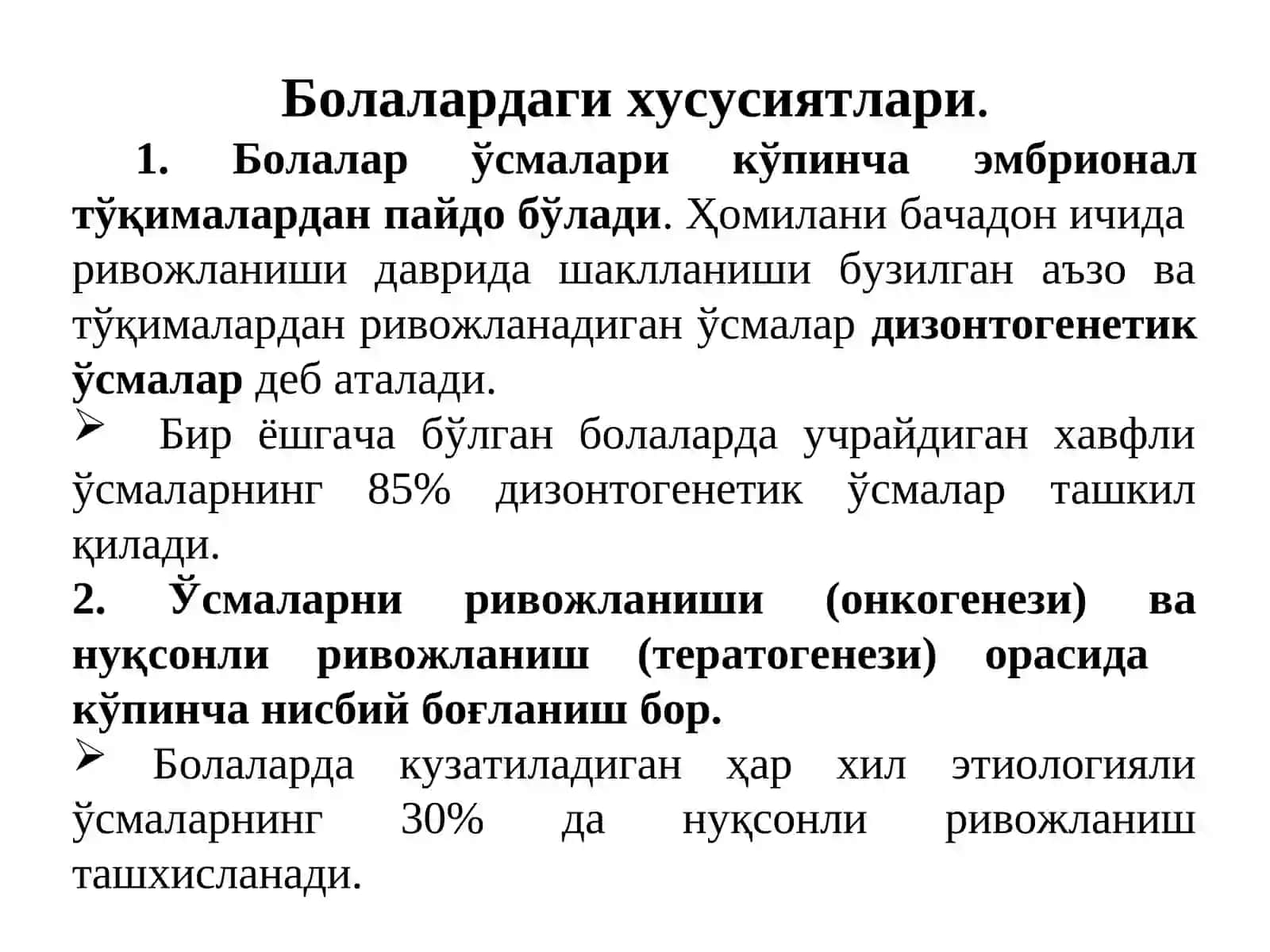 Болалардаги хусусиятлари.

1. Болалар ўсмалари кўпинча эмбрионал тўқималардан пайдо бўлади. Ҳомилани бачадон ичида ривожланиши даврида шаклланиши бузилган аъзо ва тўқималардан ривожланадиган ўсмалар дизонтогенетик ўсмалар деб аталади.

➢ Бир ёшгача бўлган болаларда учрайдиган хавфли ўсмаларнинг 85% дизонтогенетик ўсмалар ташкил қилади.

2. Ўсмаларни ривожланиши (онкогенези) ва нуқсонли ривожланиш (тератогенези) орасида кўпинча нисбий боғланиш бор.

➢ Болаларда кузатиладиган ҳар хил этиологияли ўсмаларнинг 30% да нуқсонли ривожланиш ташхисланади.